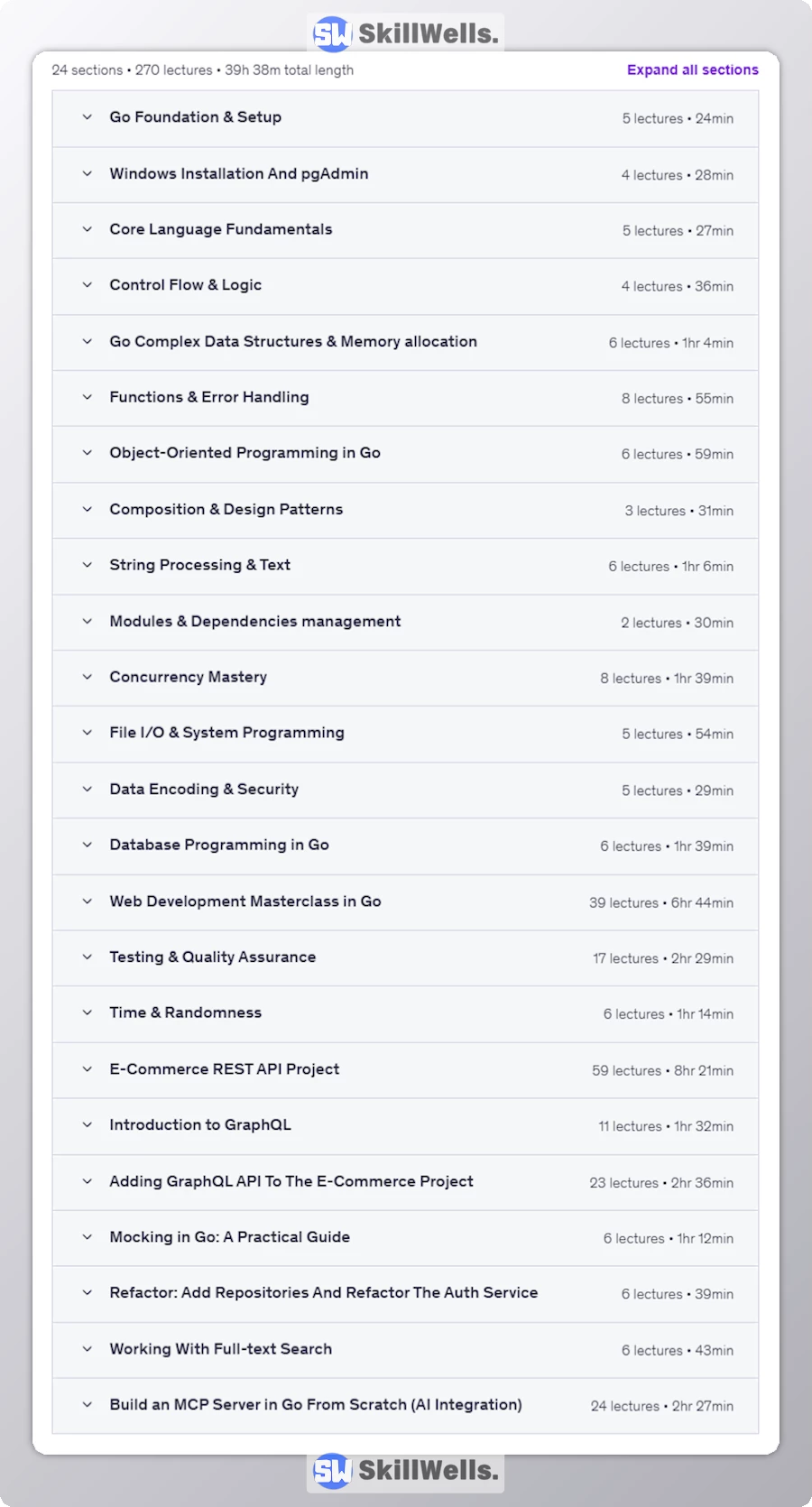 SW SkillWells.

24 sections • 270 lectures • 39h 38m total length

Expand all sections

Go Foundation & Setup 5 lectures • 24min

Windows Installation And pgAdmin 4 lectures • 28min

Core Language Fundamentals 5 lectures • 27min

Control Flow & Logic 4 lectures • 36min

Go Complex Data Structures & Memory allocation 6 lectures • 1hr 4min

Functions & Error Handling 8 lectures • 55min

Object-Oriented Programming in Go 6 lectures • 59min

Composition & Design Patterns 3 lectures • 31min

String Processing & Text 6 lectures • 1hr 6min

Modules & Dependencies management 2 lectures • 30min

Concurrency Mastery 8 lectures • 1hr 39min

File I/O & System Programming 5 lectures • 54min

Data Encoding & Security 5 lectures • 29min

Database Programming in Go 6 lectures • 1hr 39min

Web Development Masterclass in Go 39 lectures • 6hr 44min

Testing & Quality Assurance 17 lectures • 2hr 29min

Time & Randomness 6 lectures • 1hr 14min

E-Commerce REST API Project 59 lectures • 8hr 21min

Introduction to GraphQL 11 lectures • 1hr 32min

Adding GraphQL API To The E-Commerce Project 23 lectures • 2hr 36min

Mocking in Go: A Practical Guide 6 lectures • 1hr 12min

Refactor: Add Repositories And Refactor The Auth Service 6 lectures • 39min

Working With Full-text Search 6 lectures • 43min

Build an MCP Server in Go From Scratch (AI Integration) 24 lectures • 2hr 27min

SW SkillWells.